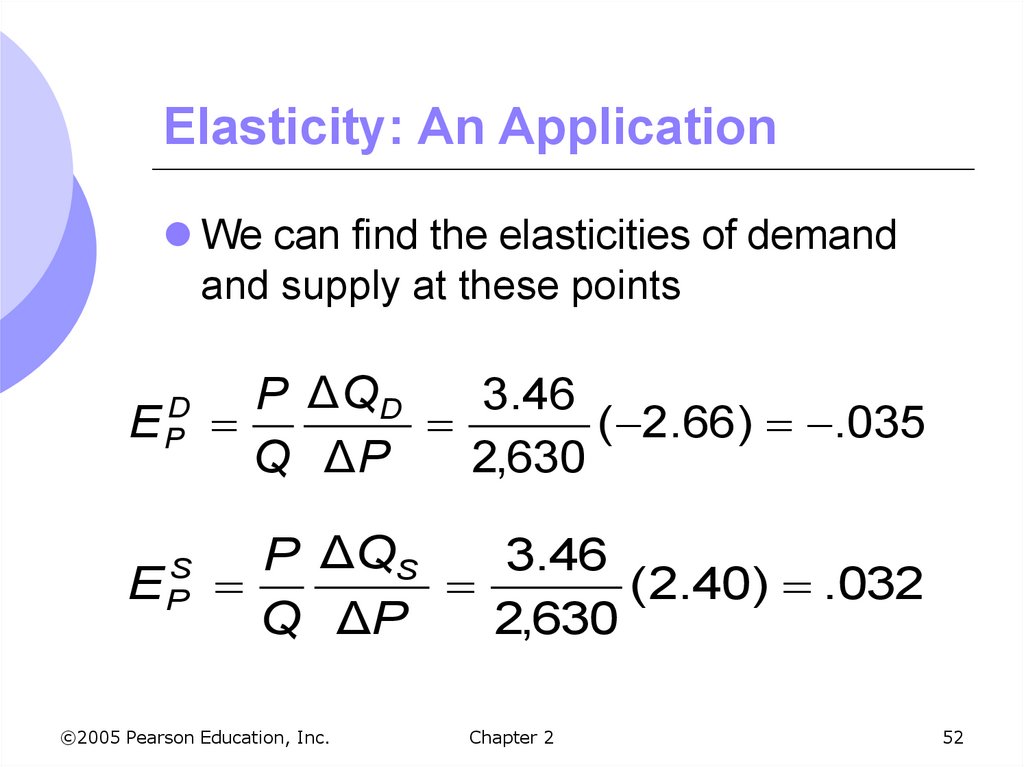 Elasticity: An Application

We can find the elasticities of demand and supply at these points

$E_P^D = \frac{P}{Q}\frac{\Delta Q_D}{\Delta P} = \frac{3.46}{2,630}(-2.66) = -.035$

$E_P^S = \frac{P}{Q}\frac{\Delta Q_S}{\Delta P} = \frac{3.46}{2,630}(2.40) = .032$

©2005 Pearson Education, Inc.

Chapter 2

52